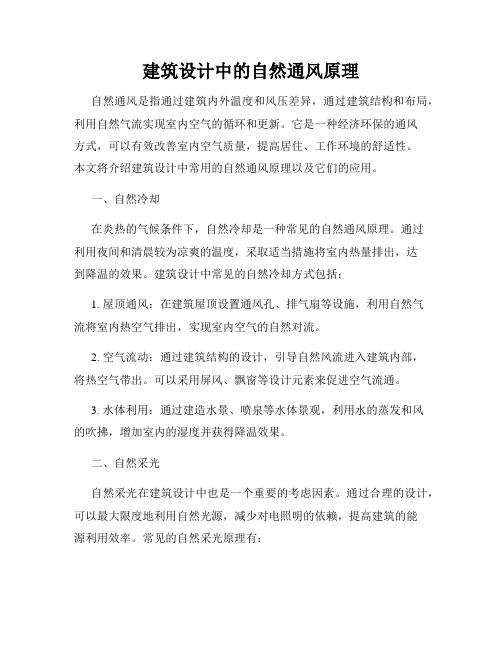 建筑设计中的自然通风原理

自然通风是指通过建筑内外温度和风压差异，通过建筑结构和布局，利用自然气流实现室内空气的循环和更新。它是一种经济环保的通风方式，可以有效改善室内空气质量，提高居住、工作环境的舒适性。本文将介绍建筑设计中常用的自然通风原理以及它们的应用。

一、自然冷却

在炎热的气候条件下，自然冷却是一种常见的自然通风原理。通过利用夜间和清晨较为凉爽的温度，采取适当措施将室内热量排出，达到降温的效果。建筑设计中常见的自然冷却方式包括：

1. 屋顶通风：在建筑屋顶设置通风孔、排气扇等设施，利用自然气流将室内热空气排出，实现室内空气的自然对流。

2. 空气流动：通过建筑结构的设计，引导自然风流进入建筑内部，将热空气带出。可以采用屏风、飘窗等设计元素来促进空气流通。

3. 水体利用：通过建造水景、喷泉等水体景观，利用水的蒸发和风的吹拂，增加室内的湿度并获得降温效果。

二、自然采光

自然采光在建筑设计中也是一个重要的考虑因素。通过合理的设计，可以最大限度地利用自然光源，减少对电照明的依赖，提高建筑的能源利用效率。常见的自然采光原理有：